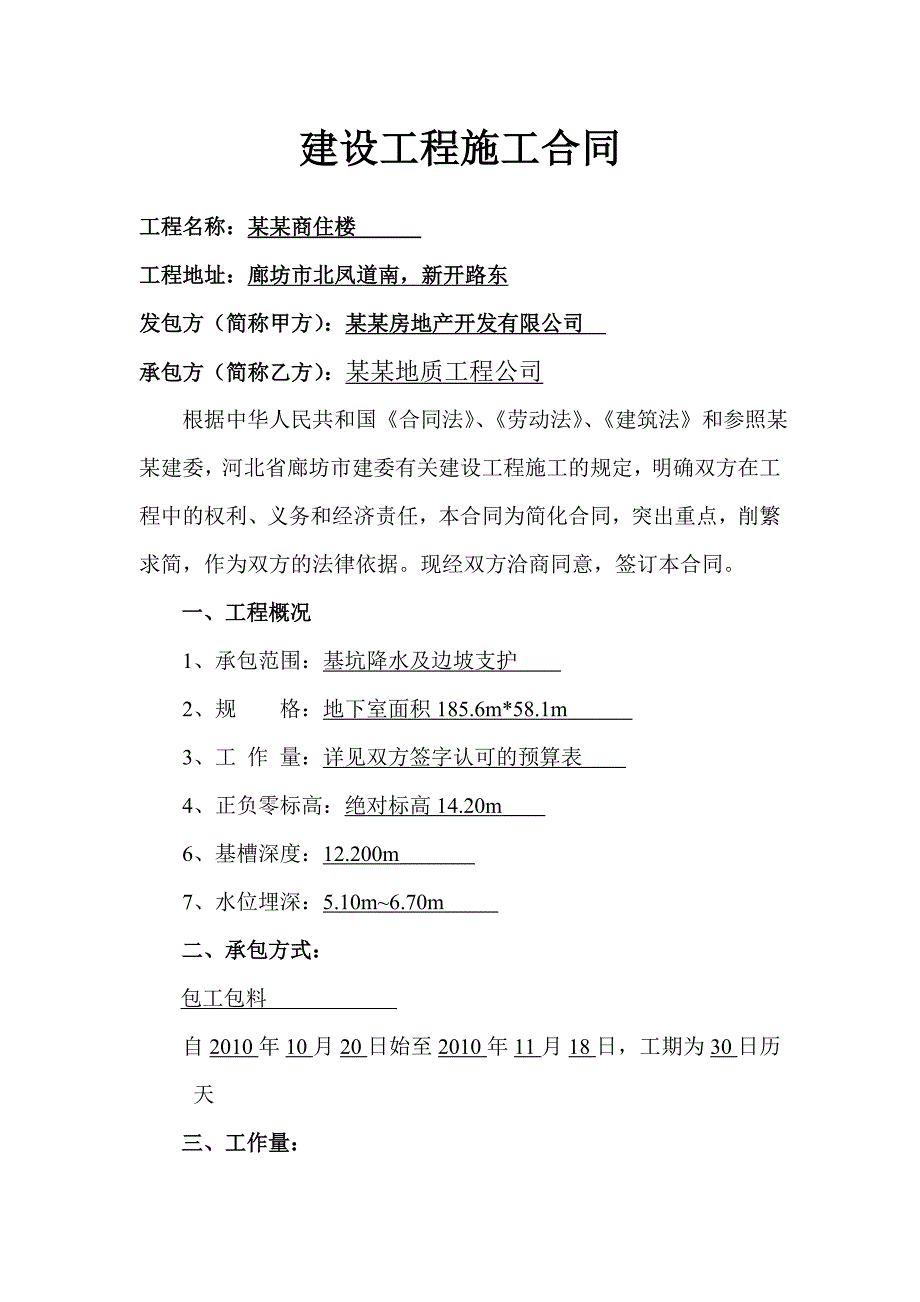 建设工程施工合同

工程名称：某某商住楼

工程地址：廊坊市北凤道南，新开路东

发包方（简称甲方）：某某房地产开发有限公司

承包方（简称乙方）：某某地质工程公司

根据中华人民共和国《合同法》、《劳动法》、《建筑法》和参照某某建委，河北省廊坊市建委有关建设工程施工的规定，明确双方在工程中的权利、义务和经济责任，本合同为简化合同，突出重点，削繁求简，作为双方的法律依据。现经双方洽商同意，签订本合同。

一、工程概况

1、承包范围：基坑降水及边坡支护

2、规　　格：地下室面积 185.6m*58.1m

3、工 作 量：详见双方签字认可的预算表

4、正负零标高：绝对标高 14.20m

6、基槽深度：12.200m

7、水位埋深：5.10m~6.70m

二、承包方式：

包工包料

自 2010 年 10 月 20 日始至 2010 年 11 月 18 日，工期为 30 日历天

三、工作量：